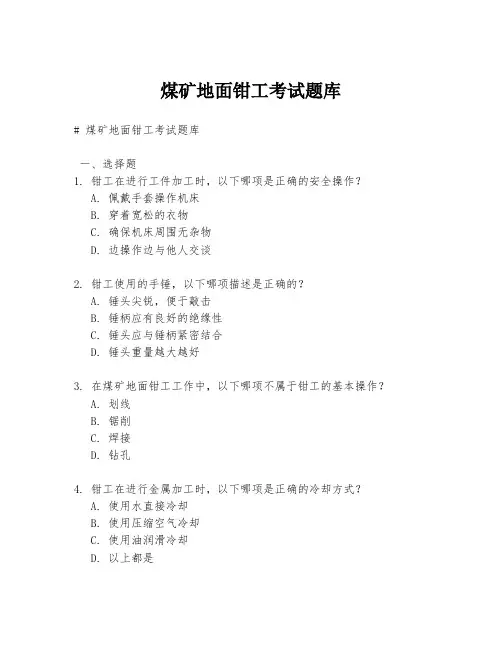 煤矿地面钳工考试题库

# 煤矿地面钳工考试题库

一、选择题

1. 钳工在进行工件加工时，以下哪项是正确的安全操作？
A. 佩戴手套操作机床
B. 穿着宽松的衣物
C. 确保机床周围无杂物
D. 边操作边与他人交谈

2. 钳工使用的手锤，以下哪项描述是正确的？
A. 锤头尖锐，便于敲击
B. 锤柄应有良好的绝缘性
C. 锤头应与锤柄紧密结合
D. 锤头重量越大越好

3. 在煤矿地面钳工工作中，以下哪项不属于钳工的基本操作？
A. 划线
B. 锯削
C. 焊接
D. 钻孔

4. 钳工在进行金属加工时，以下哪项是正确的冷却方式？
A. 使用水直接冷却
B. 使用压缩空气冷却
C. 使用油润滑冷却
D. 以上都是